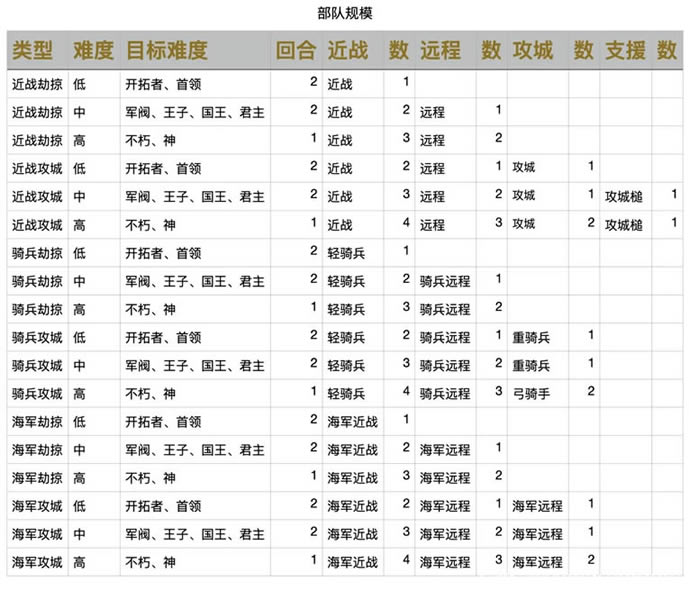 部队规模

| 类型 | 难度 | 目标难度 | 回合 | 近战 | 数 | 远程 | 数 | 攻城 | 数 | 支援 | 数 |
|---|---|---|---|---|---|---|---|---|---|---|---|
| 近战劫掠 | 低 | 开拓者、首领 | 2 | 近战 | 1 | | | | | | |
| 近战劫掠 | 中 | 军阀、王子、国王、君主 | 2 | 近战 | 2 | 远程 | 1 | | | | |
| 近战劫掠 | 高 | 不朽、神 | 1 | 近战 | 3 | 远程 | 2 | | | | |
| 近战攻城 | 低 | 开拓者、首领 | 2 | 近战 | 2 | 远程 | 1 | 攻城 | 1 | | |
| 近战攻城 | 中 | 军阀、王子、国王、君主 | 2 | 近战 | 3 | 远程 | 2 | 攻城 | 1 | 攻城槌 | 1 |
| 近战攻城 | 高 | 不朽、神 | 1 | 近战 | 4 | 远程 | 3 | 攻城 | 2 | 攻城槌 | 1 |
| 骑兵劫掠 | 低 | 开拓者、首领 | 2 | 轻骑兵 | 1 | | | | | | |
| 骑兵劫掠 | 中 | 军阀、王子、国王、君主 | 2 | 轻骑兵 | 2 | 骑兵远程 | 1 | | | | |
| 骑兵劫掠 | 高 | 不朽、神 | 1 | 轻骑兵 | 3 | 骑兵远程 | 2 | | | | |
| 骑兵攻城 | 低 | 开拓者、首领 | 2 | 轻骑兵 | 2 | 骑兵远程 | 1 | 重骑兵 | 1 | | |
| 骑兵攻城 | 中 | 军阀、王子、国王、君主 | 2 | 轻骑兵 | 3 | 骑兵远程 | 2 | 重骑兵 | 1 | | |
| 骑兵攻城 | 高 | 不朽、神 | 1 | 轻骑兵 | 4 | 骑兵远程 | 3 | 弓骑手 | 2 | | |
| 海军劫掠 | 低 | 开拓者、首领 | 2 | 海军近战 | 1 | | | | | | |
| 海军劫掠 | 中 | 军阀、王子、国王、君主 | 2 | 海军近战 | 2 | 海军远程 | 1 | | | | |
| 海军劫掠 | 高 | 不朽、神 | 1 | 海军近战 | 3 | 海军远程 | 2 | | | | |
| 海军攻城 | 低 | 开拓者、首领 | 2 | 海军近战 | 2 | 海军远程 | 1 | 海军远程 | 1 | | |
| 海军攻城 | 中 | 军阀、王子、国王、君主 | 2 | 海军近战 | 3 | 海军远程 | 2 | 海军远程 | 1 | | |
| 海军攻城 | 高 | 不朽、神 | 1 | 海军近战 | 4 | 海军远程 | 3 | 海军远程 | 2 | | |